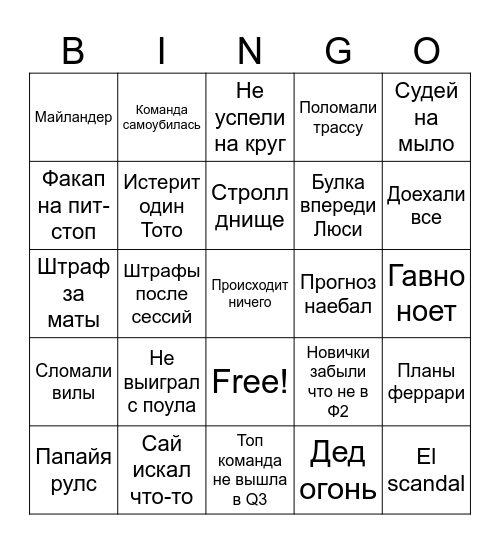 | B | I | N | G | O |
|---|---|---|---|---|
| Майландер | Команда самоубилась | Не успели на круг | Поломали трассу | Судей на мыло |
| Факап на пит-стоп | Истерит один Тото | Стролл днище | Булка впереди Люси | Доехали все |
| Штраф за маты | Штрафы после сессий | Происходит ничего | Прогноз наебал | Гавно ноет |
| Сломали вилы | Не выиграл с поула | Free! | Новички забыли что не в Ф2 | Планы феррари |
| Папайя рулс | Сай искал что-то | Топ команда не вышла в Q3 | Дед огонь | El scandal |